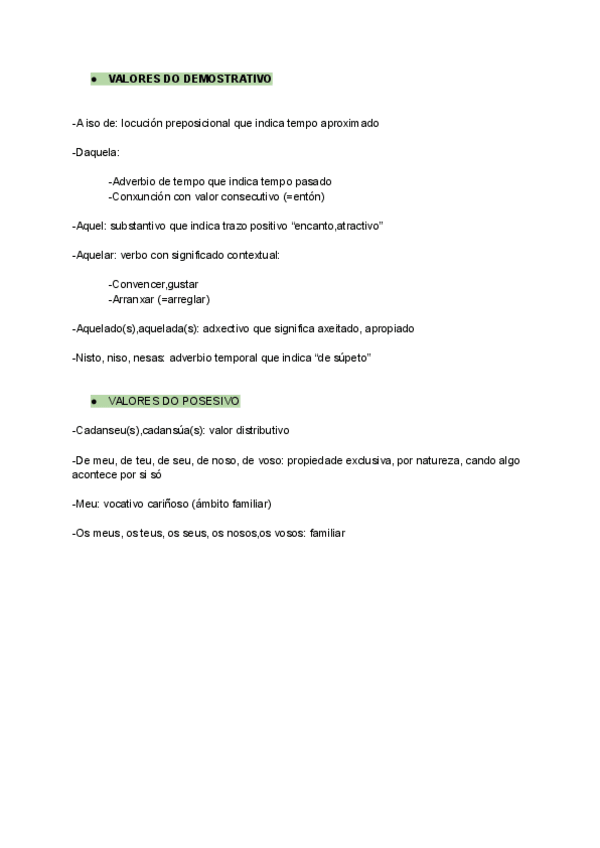 ● VALORES DO DEMOSTRATIVO

-A iso de: locución preposicional que indica tempo aproximado

-Daquela:

-Adverbio de tempo que indica tempo pasado
-Conxunción con valor consecutivo (=entón)

-Aquel: substantivo que indica trazo positivo “encanto,atractivo”

-Aquelar: verbo con significado contextual:

-Convencer,gustar
-Arranxar (=arreglar)

-Aquelado(s),aquelada(s): adxectivo que significa axeitado, apropiado

-Nisto, niso, nesas: adverbio temporal que indica “de súpeto”

● VALORES DO POSESIVO

-Cadanseu(s),cadansúa(s): valor distributivo

-De meu, de teu, de seu, de noso, de voso: propiedade exclusiva, por natureza, cando algo acontece por si só

-Meu: vocativo cariñoso (ámbito familiar)

-Os meus, os teus, os seus, os nosos,os vosos: familiar